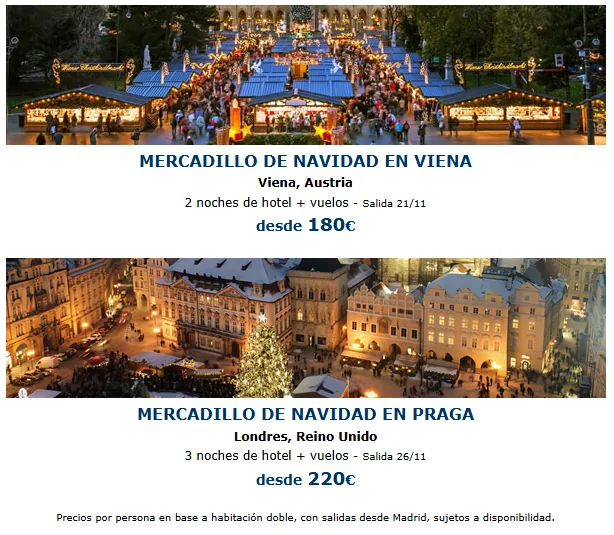 MERCADILLO DE NAVIDAD EN VIENA

Viena, Austria

2 noches de hotel + vuelos - Salida 21/11

desde 180€

MERCADILLO DE NAVIDAD EN PRAGA

Londres, Reino Unido

3 noches de hotel + vuelos - Salida 26/11

desde 220€

Precios por persona en base a habitación doble, con salidas desde Madrid, sujetos a disponibilidad.